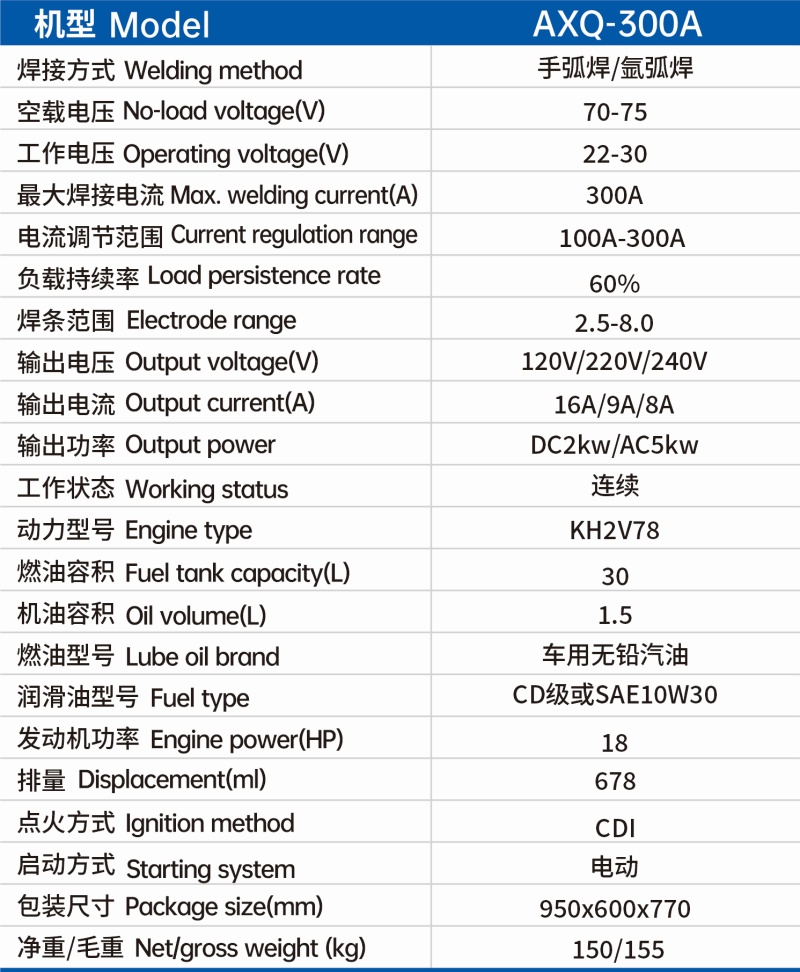 | 机型 Model | AXQ-300A |
|---|---|
| 焊接方式 Welding method | 手弧焊/氩弧焊 |
| 空载电压 No-load voltage(V) | 70-75 |
| 工作电压 Operating voltage(V) | 22-30 |
| 最大焊接电流 Max. welding current(A) | 300A |
| 电流调节范围 Current regulation range | 100A-300A |
| 负载持续率 Load persistence rate | 60% |
| 焊条范围 Electrode range | 2.5-8.0 |
| 输出电压 Output voltage(V) | 120V/220V/240V |
| 输出电流 Output current(A) | 16A/9A/8A |
| 输出功率 Output power | DC2kw/AC5kw |
| 工作状态 Working status | 连续 |
| 动力型号 Engine type | KH2V78 |
| 燃油容积 Fuel tank capacity(L) | 30 |
| 机油容积 Oil volume(L) | 1.5 |
| 燃油型号 Lube oil brand | 车用无铅汽油 |
| 润滑油型号 Fuel type | CD级或SAE10W30 |
| 发动机功率 Engine power(HP) | 18 |
| 排量 Displacement(ml) | 678 |
| 点火方式 Ignition method | CDI |
| 启动方式 Starting system | 电动 |
| 包装尺寸 Package size(mm) | 950x600x770 |
| 净重/毛重 Net/gross weight (kg) | 150/155 |